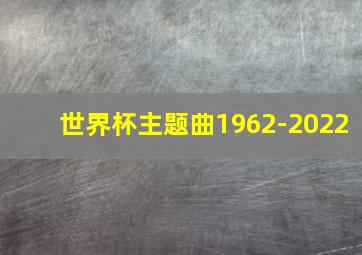 世界杯主题曲1962-2022